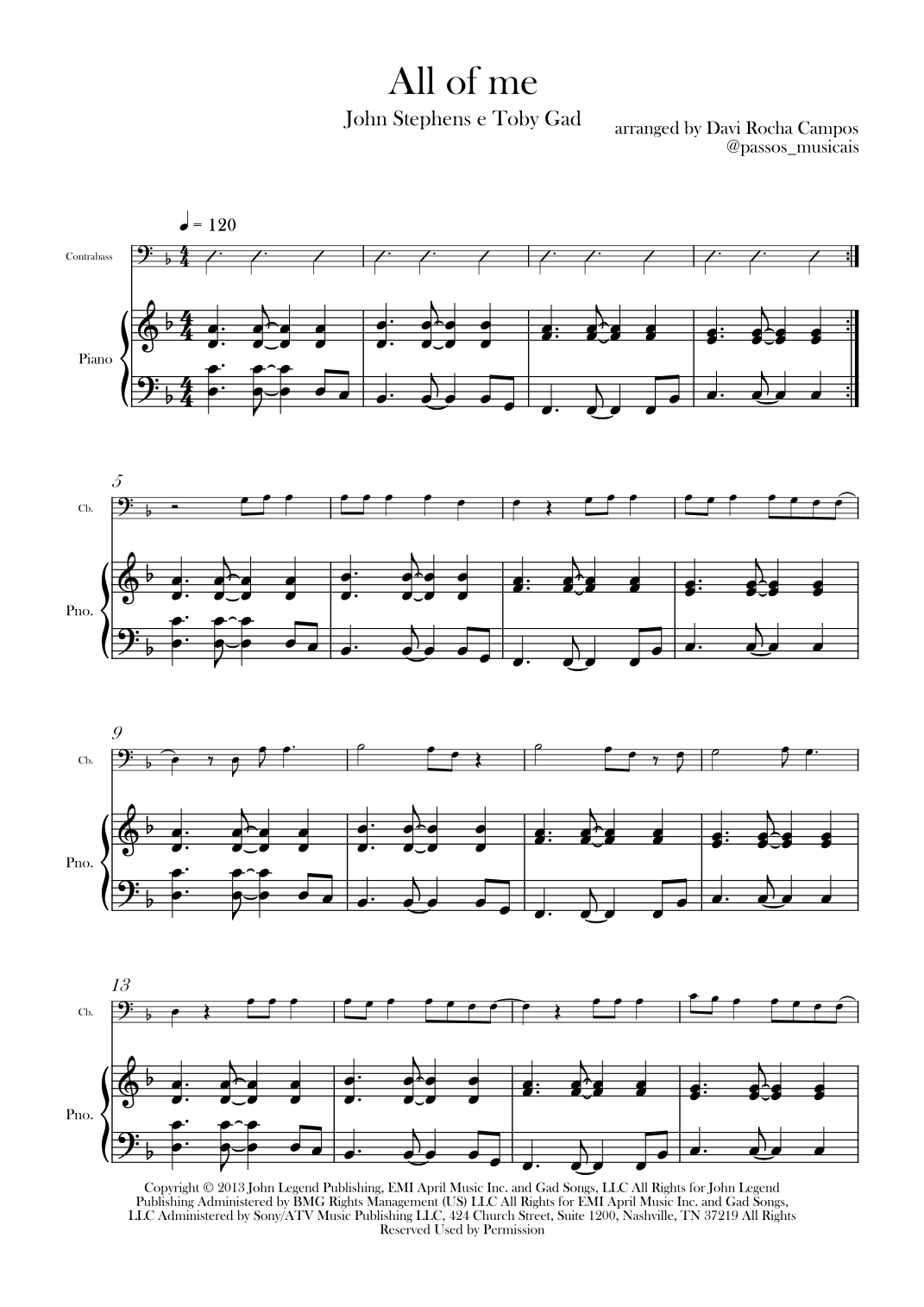 All of me

John Stephens e Toby Gad

arranged by Davi Rocha Campos
@passos_musicais

♩ = 120

Contrabass

Piano

5

Cb.

Pno.

9

Cb.

Pno.

13

Cb.

Pno.

Copyright © 2013 John Legend Publishing, EMI April Music Inc. and Gad Songs, LLC All Rights for John Legend Publishing Administered by BMG Rights Management (US) LLC All Rights for EMI April Music Inc. and Gad Songs, LLC Administered by Sony/ATV Music Publishing LLC, 424 Church Street, Suite 1200, Nashville, TN 37219 All Rights Reserved Used by Permission